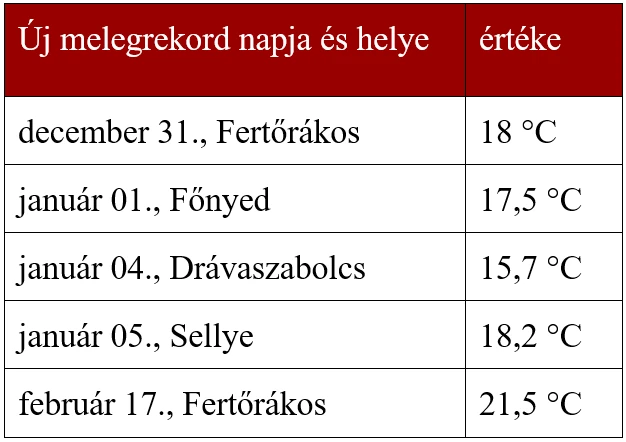 | Új melegrekord napja és helye | értéke |
|---|---|
| december 31., Fertőrákos | 18 °C |
| január 01., Főnyed | 17,5 °C |
| január 04., Drávaszabolcs | 15,7 °C |
| január 05., Sellye | 18,2 °C |
| február 17., Fertőrákos | 21,5 °C |